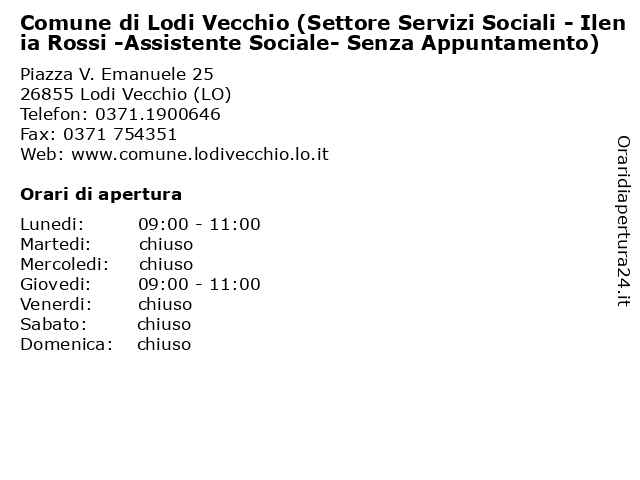 Comune di Lodi Vecchio (Settore Servizi Sociali - Ilenia Rossi -Assistente Sociale- Senza Appuntamento)

Piazza V. Emanuele 25
26855 Lodi Vecchio (LO)
Telefon: 0371.1900646
Fax: 0371 754351
Web: www.comune.lodivecchio.lo.it

Orari di apertura

| | |
|---|---|
| Lunedi: | 09:00 - 11:00 |
| Martedi: | chiuso |
| Mercoledi: | chiuso |
| Giovedi: | 09:00 - 11:00 |
| Venerdi: | chiuso |
| Sabato: | chiuso |
| Domenica: | chiuso |

Oraridiapertura24.it